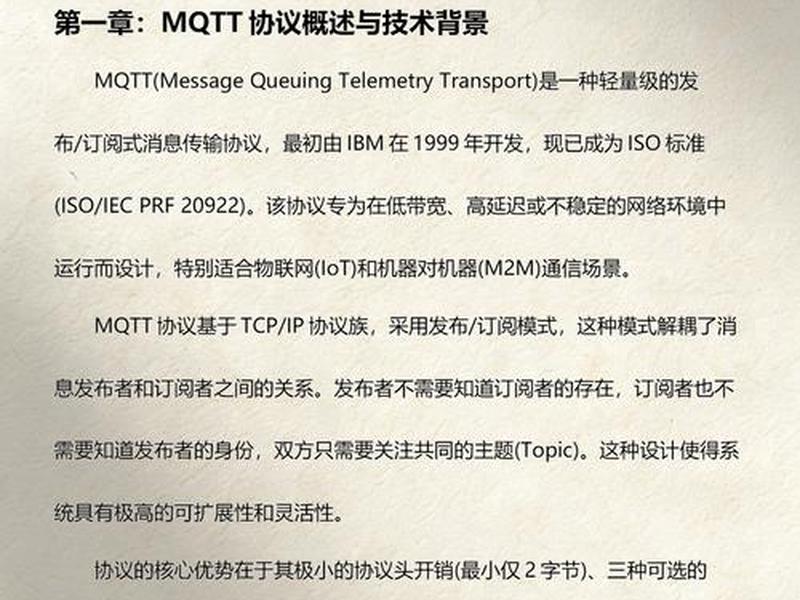 第一章：MQTT 协议概述与技术背景

MQTT(Message Queuing Telemetry Transport)是一种轻量级的发布/订阅式消息传输协议，最初由 IBM 在 1999 年开发，现已成为 ISO 标准(ISO/IEC PRF 20922)。该协议专为在低带宽、高延迟或不稳定的网络环境中运行而设计，特别适合物联网(IoT)和机器对机器(M2M)通信场景。

MQTT 协议基于 TCP/IP 协议族，采用发布/订阅模式，这种模式解耦了消息发布者和订阅者之间的关系。发布者不需要知道订阅者的存在，订阅者也不需要知道发布者的身份，双方只需要关注共同的主题(Topic)。这种设计使得系统具有极高的可扩展性和灵活性。

协议的核心优势在于其极小的协议头开销(最小仅 2 字节)、三种可选的